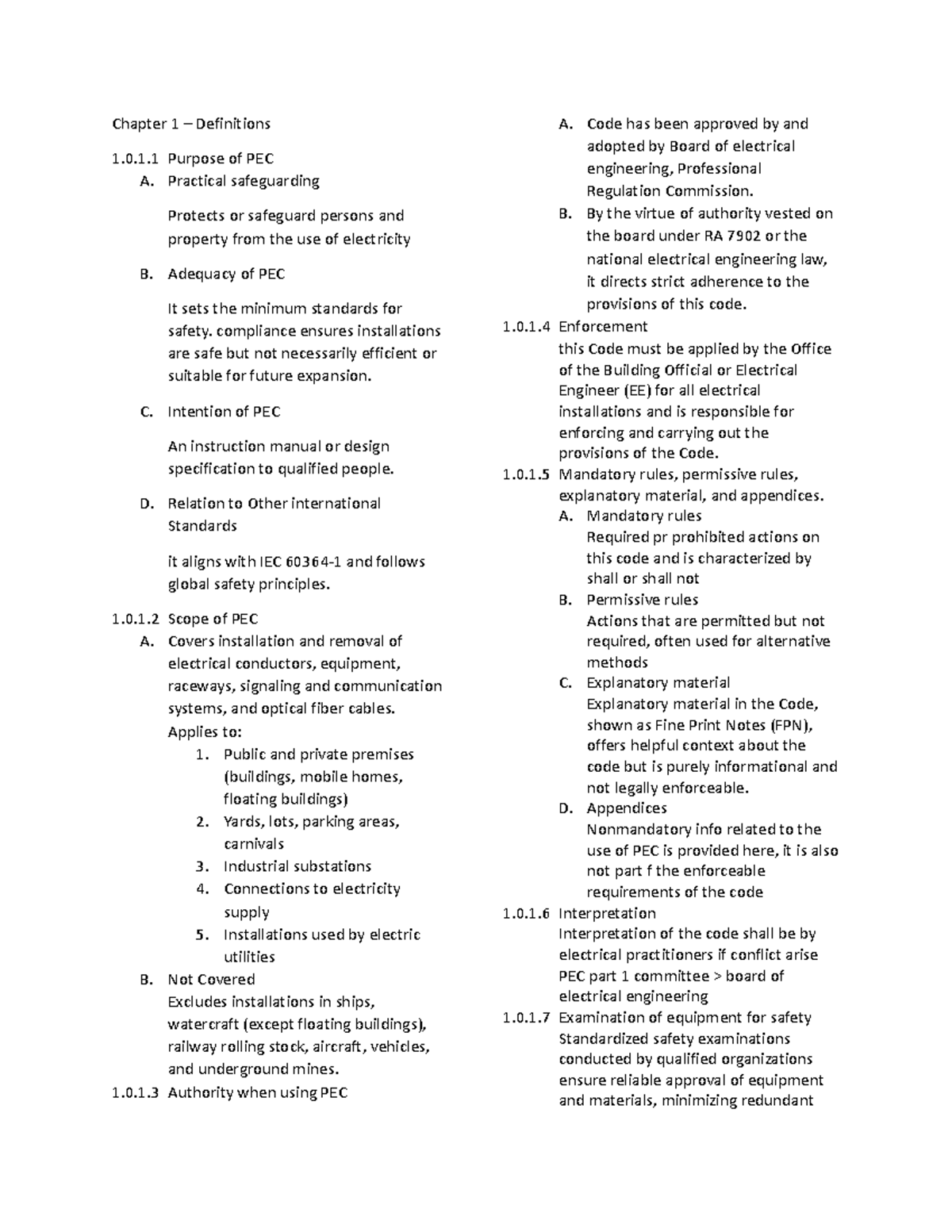 Chapter 1 – Definitions

1.0.1.1 Purpose of PEC
A. Practical safeguarding

Protects or safeguard persons and property from the use of electricity

B. Adequacy of PEC

It sets the minimum standards for safety. compliance ensures installations are safe but not necessarily efficient or suitable for future expansion.

C. Intention of PEC

An instruction manual or design specification to qualified people.

D. Relation to Other international Standards

it aligns with IEC 60364-1 and follows global safety principles.

1.0.1.2 Scope of PEC
A. Covers installation and removal of electrical conductors, equipment, raceways, signaling and communication systems, and optical fiber cables.
Applies to:
1. Public and private premises (buildings, mobile homes, floating buildings)
2. Yards, lots, parking areas, carnivals
3. Industrial substations
4. Connections to electricity supply
5. Installations used by electric utilities
B. Not Covered
Excludes installations in ships, watercraft (except floating buildings), railway rolling stock, aircraft, vehicles, and underground mines.
1.0.1.3 Authority when using PEC
A. Code has been approved by and adopted by Board of electrical engineering, Professional Regulation Commission.
B. By the virtue of authority vested on the board under RA 7902 or the national electrical engineering law, it directs strict adherence to the provisions of this code.
1.0.1.4 Enforcement
this Code must be applied by the Office of the Building Official or Electrical Engineer (EE) for all electrical installations and is responsible for enforcing and carrying out the provisions of the Code.
1.0.1.5 Mandatory rules, permissive rules, explanatory material, and appendices.
A. Mandatory rules
Required pr prohibited actions on this code and is characterized by shall or shall not
B. Permissive rules
Actions that are permitted but not required, often used for alternative methods
C. Explanatory material
Explanatory material in the Code, shown as Fine Print Notes (FPN), offers helpful context about the code but is purely informational and not legally enforceable.
D. Appendices
Nonmandatory info related to the use of PEC is provided here, it is also not part f the enforceable requirements of the code
1.0.1.6 Interpretation
Interpretation of the code shall be by electrical practitioners if conflict arise PEC part 1 committee > board of electrical engineering
1.0.1.7 Examination of equipment for safety
Standardized safety examinations conducted by qualified organizations ensure reliable approval of equipment and materials, minimizing redundant